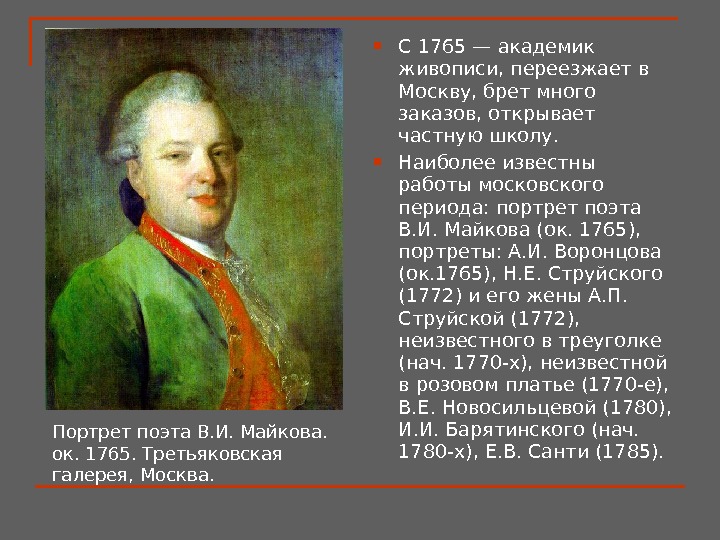 Портрет поэта В.И. Майкова. ок. 1765. Третьяковская галерея, Москва.

• С 1765 — академик живописи, переезжает в Москву, брет много заказов, открывает частную школу.
• Наиболее известны работы московского периода: портрет поэта В.И. Майкова (ок. 1765), портреты: А.И. Воронцова (ок.1765), Н.Е. Струйского (1772) и его жены А.П. Струйской (1772), неизвестного в треуголке (нач. 1770-х), неизвестной в розовом платье (1770-е), В.Е. Новосильцевой (1780), И.И. Барятинского (нач. 1780-х), Е.В. Санти (1785).